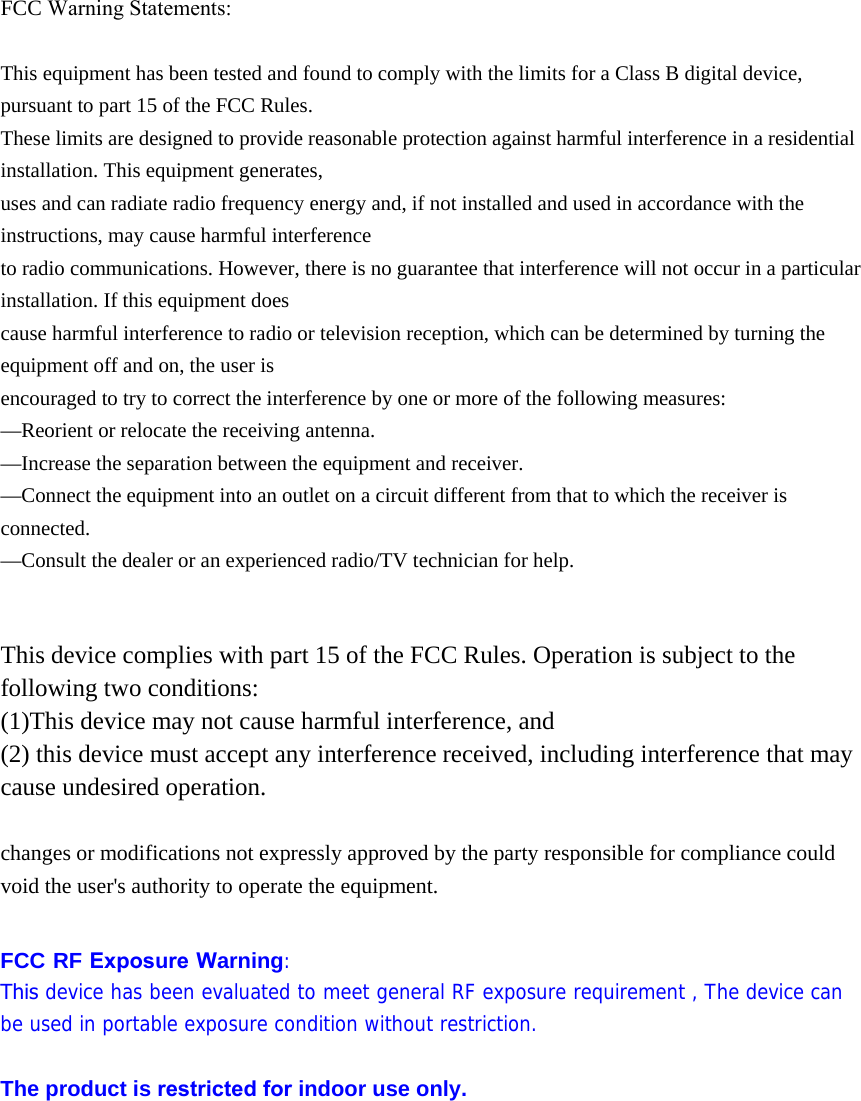 FCC Warning Statements:

This equipment has been tested and found to comply with the limits for a Class B digital device, pursuant to part 15 of the FCC Rules.
These limits are designed to provide reasonable protection against harmful interference in a residential installation. This equipment generates,
uses and can radiate radio frequency energy and, if not installed and used in accordance with the instructions, may cause harmful interference
to radio communications. However, there is no guarantee that interference will not occur in a particular installation. If this equipment does
cause harmful interference to radio or television reception, which can be determined by turning the equipment off and on, the user is
encouraged to try to correct the interference by one or more of the following measures:
—Reorient or relocate the receiving antenna.
—Increase the separation between the equipment and receiver.
—Connect the equipment into an outlet on a circuit different from that to which the receiver is connected.
—Consult the dealer or an experienced radio/TV technician for help.

This device complies with part 15 of the FCC Rules. Operation is subject to the following two conditions:
(1)This device may not cause harmful interference, and
(2) this device must accept any interference received, including interference that may cause undesired operation.

changes or modifications not expressly approved by the party responsible for compliance could void the user's authority to operate the equipment.

FCC RF Exposure Warning:
This device has been evaluated to meet general RF exposure requirement , The device can be used in portable exposure condition without restriction.

The product is restricted for indoor use only.